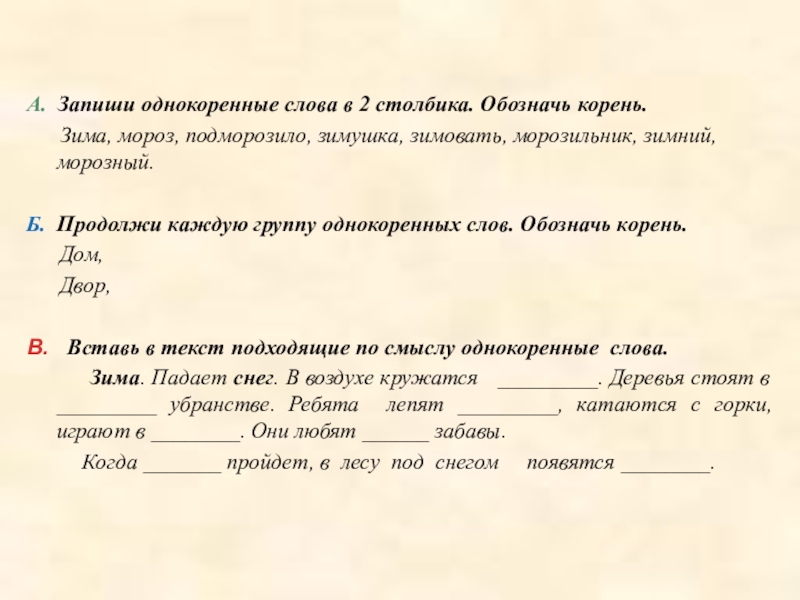 А. Запиши однокоренные слова в 2 столбика. Обозначь корень.

Зима, мороз, подморозило, зимушка, зимовать, морозильник, зимний, морозный.

Б. Продолжи каждую группу однокоренных слов. Обозначь корень.

Дом,

Двор,

В. Вставь в текст подходящие по смыслу однокоренные слова.

Зима. Падает снег. В воздухе кружатся _________. Деревья стоят в _________ убранстве. Ребята лепят _________, катаются с горки, играют в ________. Они любят ______ забавы.

Когда _______ пройдет, в лесу под снегом появятся ________.